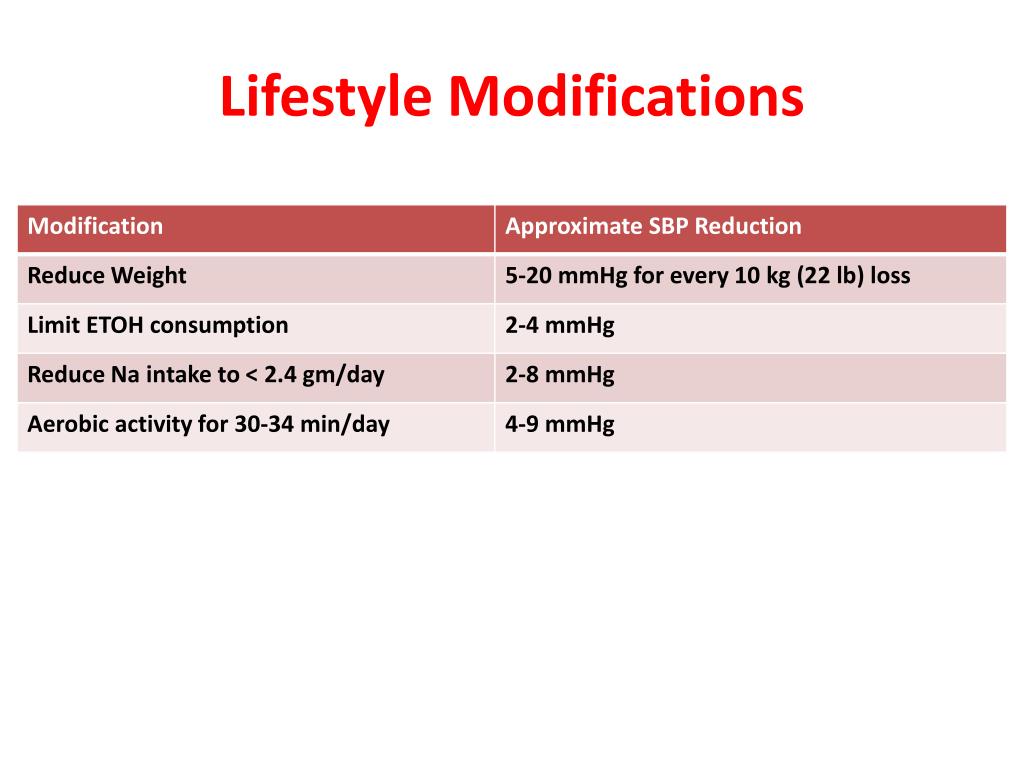 Lifestyle Modifications

| Modification | Approximate SBP Reduction |
|---|---|
| Reduce Weight | 5-20 mmHg for every 10 kg (22 lb) loss |
| Limit ETOH consumption | 2-4 mmHg |
| Reduce Na intake to < 2.4 gm/day | 2-8 mmHg |
| Aerobic activity for 30-34 min/day | 4-9 mmHg |